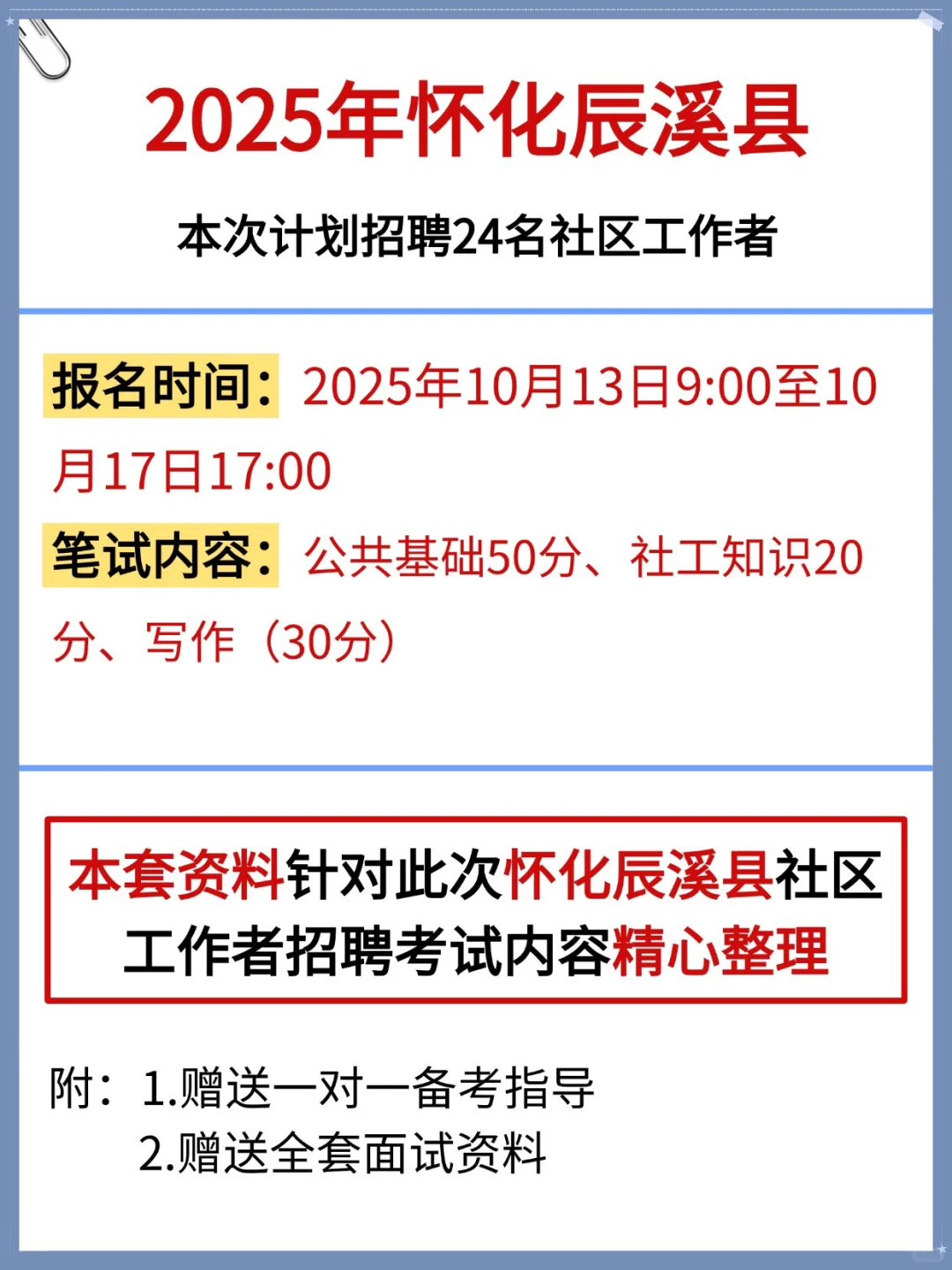 2025年怀化辰溪县

本次计划招聘24名社区工作者

报名时间：2025年10月13日9:00至10月17日17:00

笔试内容：公共基础50分、社工知识20分、写作（30分）

本套资料针对此次怀化辰溪县社区工作者招聘考试内容精心整理

附：1.赠送一对一备考指导
2.赠送全套面试资料